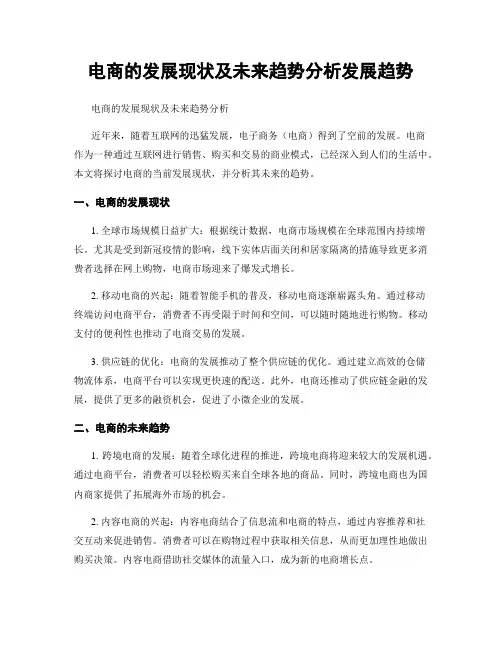 电商的发展现状及未来趋势分析发展趋势

电商的发展现状及未来趋势分析

近年来，随着互联网的迅猛发展，电子商务（电商）得到了空前的发展。电商作为一种通过互联网进行销售、购买和交易的商业模式，已经深入到人们的生活中。本文将探讨电商的当前发展现状，并分析其未来的趋势。

一、电商的发展现状

1. 全球市场规模日益扩大：根据统计数据，电商市场规模在全球范围内持续增长。尤其是受到新冠疫情的影响，线下实体店面关闭和居家隔离的措施导致更多消费者选择在网上购物，电商市场迎来了爆发式增长。

2. 移动电商的兴起：随着智能手机的普及，移动电商逐渐崭露头角。通过移动终端访问电商平台，消费者不再受限于时间和空间，可以随时随地进行购物。移动支付的便利性也推动了电商交易的发展。

3. 供应链的优化：电商的发展推动了整个供应链的优化。通过建立高效的仓储物流体系，电商平台可以实现更快速的配送。此外，电商还推动了供应链金融的发展，提供了更多的融资机会，促进了小微企业的发展。

二、电商的未来趋势

1. 跨境电商的发展：随着全球化进程的推进，跨境电商将迎来较大的发展机遇。通过电商平台，消费者可以轻松购买来自全球各地的商品。同时，跨境电商也为国内商家提供了拓展海外市场的机会。

2. 内容电商的兴起：内容电商结合了信息流和电商的特点，通过内容推荐和社交互动来促进销售。消费者可以在购物过程中获取相关信息，从而更加理性地做出购买决策。内容电商借助社交媒体的流量入口，成为新的电商增长点。